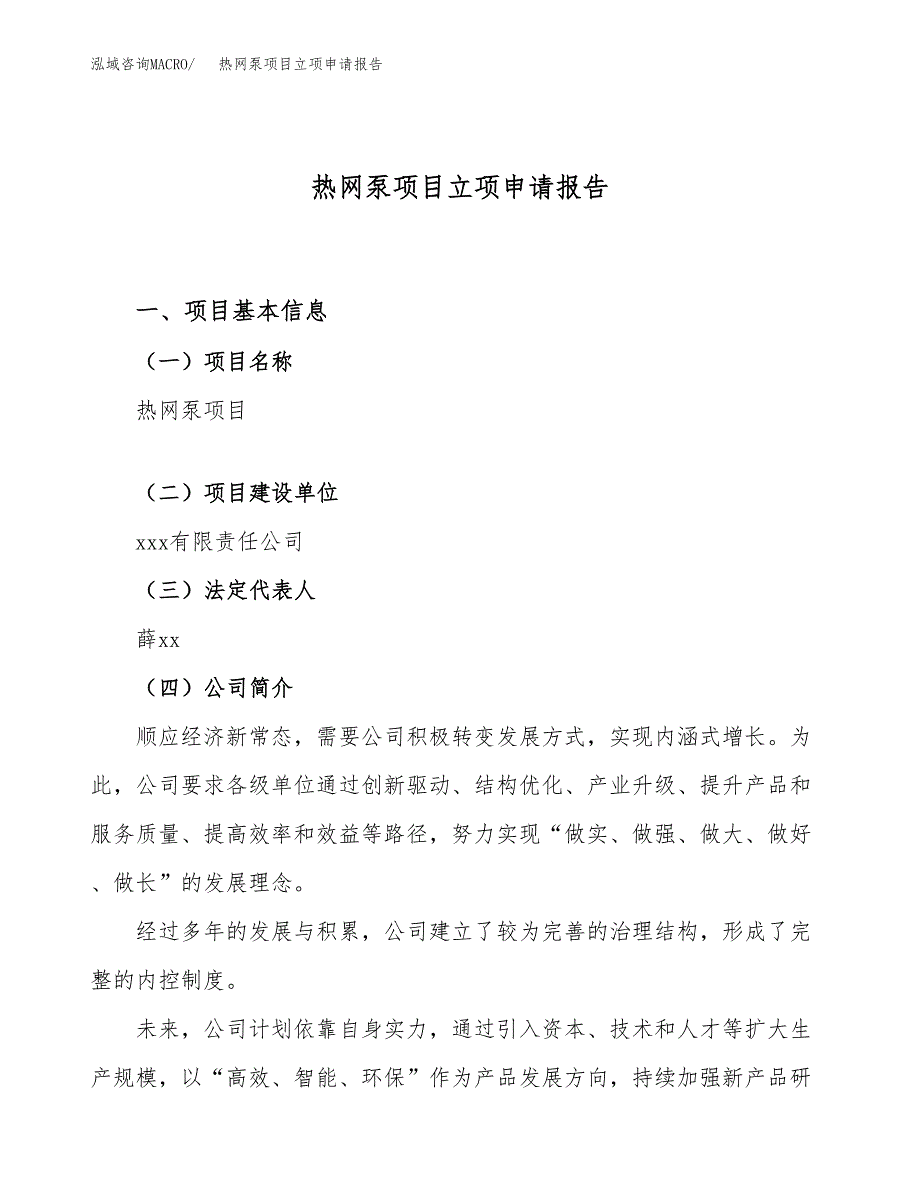 泓域咨询MACRO/　热网泵项目立项申请报告

热网泵项目立项申请报告

一、项目基本信息

（一）项目名称

热网泵项目

（二）项目建设单位

xxx有限责任公司

（三）法定代表人

薛xx

（四）公司简介

顺应经济新常态，需要公司积极转变发展方式，实现内涵式增长。为此，公司要求各级单位通过创新驱动、结构优化、产业升级、提升产品和服务质量、提高效率和效益等路径，努力实现“做实、做强、做大、做好、做长”的发展理念。

经过多年的发展与积累，公司建立了较为完善的治理结构，形成了完整的内控制度。

未来，公司计划依靠自身实力，通过引入资本、技术和人才等扩大生产规模，以“高效、智能、环保”作为产品发展方向，持续加强新产品研